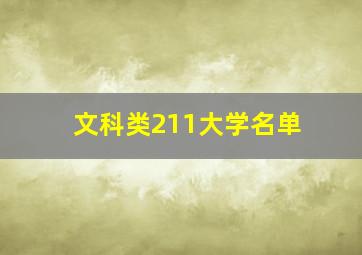 文科类211大学名单